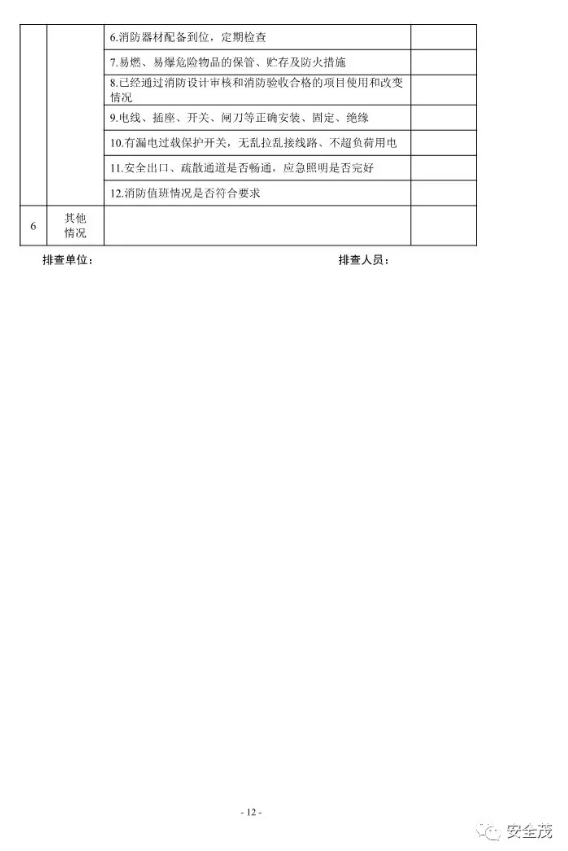 |  |  |  |  |
|---|---|---|---|
|  |  | 6.消防器材配备到位，定期检查 |  |
|  |  | 7.易燃、易爆危险物品的保管、贮存及防火措施 |  |
|  |  | 8.已经通过消防设计审核和消防验收合格的项目使用和改变情况 |  |
|  |  | 9.电线、插座、开关、闸刀等正确安装、固定、绝缘 |  |
|  |  | 10.有漏电过载保护开关，无乱拉乱接线路、不超负荷用电 |  |
|  |  | 11.安全出口、疏散通道是否畅通，应急照明是否完好 |  |
|  |  | 12.消防值班情况是否符合要求 |  |
| 6 | 其他情况 |  |  |

排查单位：　　　　　　　　　　　　排查人员：

- 12 -

安全茂